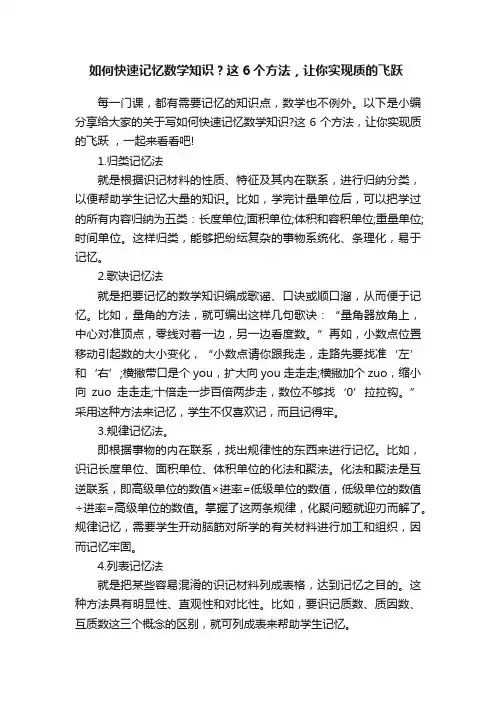 如何快速记忆数学知识？这 6 个方法，让你实现质的飞跃

每一门课，都有需要记忆的知识点，数学也不例外。以下是小编分享给大家的关于写如何快速记忆数学知识?这 6 个方法，让你实现质的飞跃 ，一起来看看吧!

1.归类记忆法

就是根据识记材料的性质、特征及其内在联系，进行归纳分类，以便帮助学生记忆大量的知识。比如，学完计量单位后，可以把学过的所有内容归纳为五类：长度单位;面积单位;体积和容积单位;重量单位;时间单位。这样归类，能够把纷纭复杂的事物系统化、条理化，易于记忆。

2.歌诀记忆法

就是把要记忆的数学知识编成歌谣、口诀或顺口溜，从而便于记忆。比如，量角的方法，就可编出这样几句歌诀：“量角器放角上，中心对准顶点，零线对着一边，另一边看度数。”再如，小数点位置移动引起数的大小变化，“小数点请你跟我走，走路先要找准‘左’和‘右’;横撇带口是个 you，扩大向 you 走走走;横撇加个 zuo，缩小向 zuo 走走走;十倍走一步百倍两步走，数位不够找‘0’拉拉钩。”采用这种方法来记忆，学生不仅喜欢记，而且记得牢。

3.规律记忆法。

即根据事物的内在联系，找出规律性的东西来进行记忆。比如，识记长度单位、面积单位、体积单位的化法和聚法。化法和聚法是互逆联系，即高级单位的数值×进率=低级单位的数值，低级单位的数值÷进率=高级单位的数值。掌握了这两条规律，化聚问题就迎刃而解了。规律记忆，需要学生开动脑筋对所学的有关材料进行加工和组织，因而记忆牢固。

4.列表记忆法

就是把某些容易混淆的识记材料列成表格，达到记忆之目的。这种方法具有明显性、直观性和对比性。比如，要识记质数、质因数、互质数这三个概念的区别，就可列成表来帮助学生记忆。